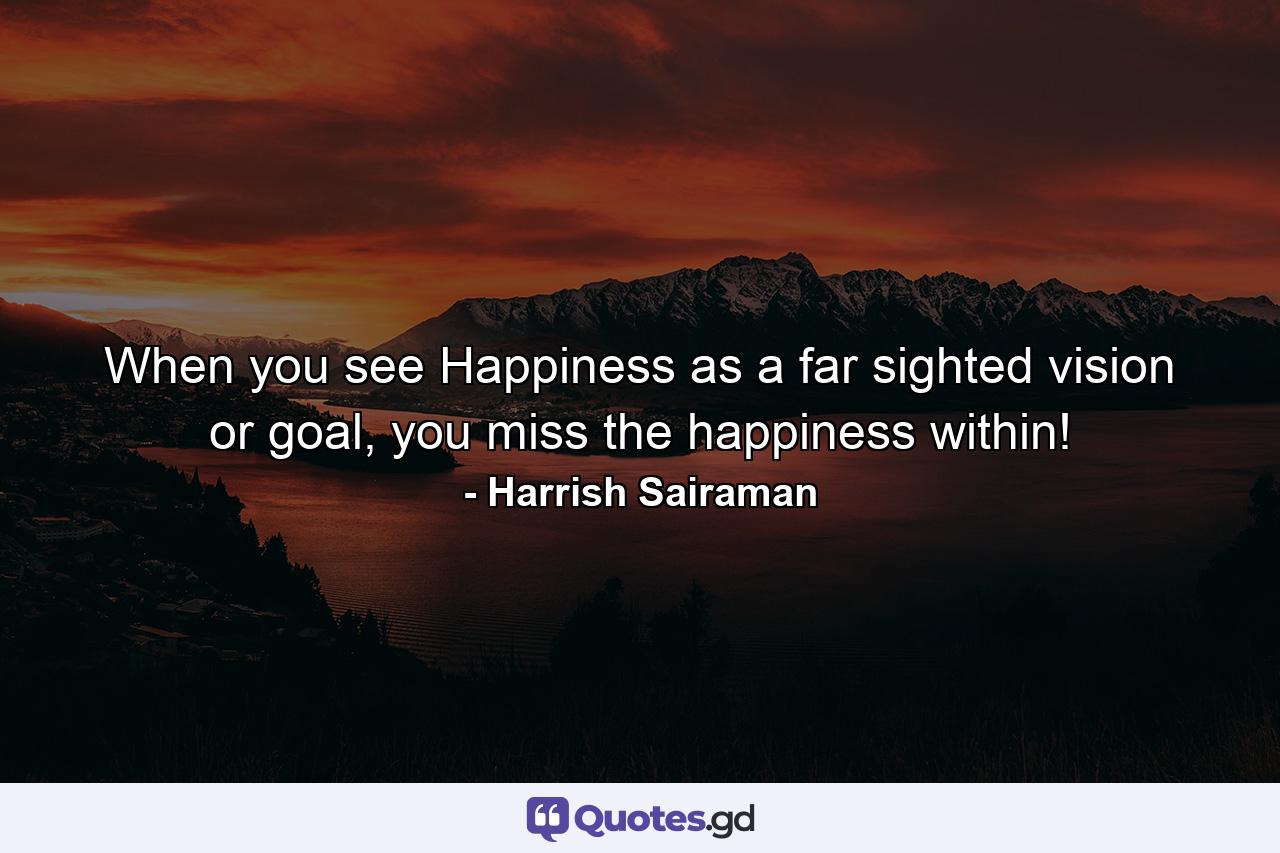 When you see Happiness as a far sighted vision or goal, you miss the happiness within!
- Harrish Sairaman

Quotes.gd